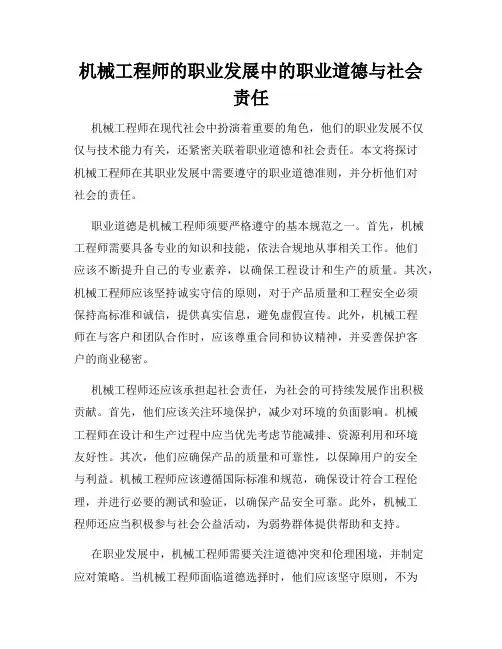 机械工程师的职业发展中的职业道德与社会责任

机械工程师在现代社会中扮演着重要的角色，他们的职业发展不仅仅与技术能力有关，还紧密关联着职业道德和社会责任。本文将探讨机械工程师在其职业发展中需要遵守的职业道德准则，并分析他们对社会的责任。

职业道德是机械工程师须要严格遵守的基本规范之一。首先，机械工程师需要具备专业的知识和技能，依法合规地从事相关工作。他们应该不断提升自己的专业素养，以确保工程设计和生产的质量。其次，机械工程师应该坚持诚实守信的原则，对于产品质量和工程安全必须保持高标准和诚信，提供真实信息，避免虚假宣传。此外，机械工程师在与客户和团队合作时，应该尊重合同和协议精神，并妥善保护客户的商业秘密。

机械工程师还应该承担起社会责任，为社会的可持续发展作出积极贡献。首先，他们应该关注环境保护，减少对环境的负面影响。机械工程师在设计和生产过程中应当优先考虑节能减排、资源利用和环境友好性。其次，他们应确保产品的质量和可靠性，以保障用户的安全与利益。机械工程师应该遵循国际标准和规范，确保设计符合工程伦理，并进行必要的测试和验证，以确保产品安全可靠。此外，机械工程师还应当积极参与社会公益活动，为弱势群体提供帮助和支持。

在职业发展中，机械工程师需要关注道德冲突和伦理困境，并制定应对策略。当机械工程师面临道德选择时，他们应该坚守原则，不为